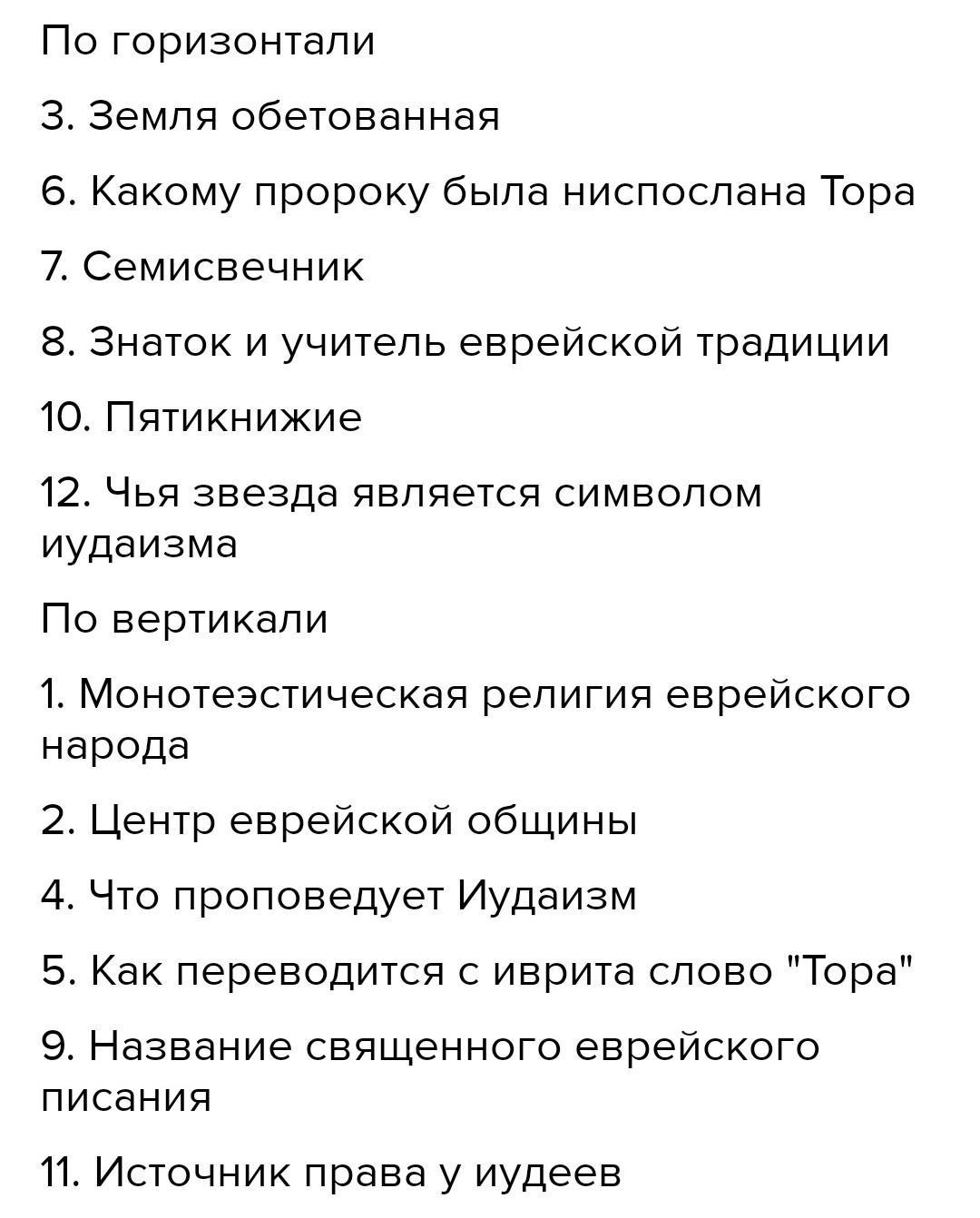 По горизонтали

3. Земля обетованная

6. Какому пророку была ниспослана Тора

7. Семисвечник

8. Знаток и учитель еврейской традиции

10. Пятикнижие

12. Чья звезда является символом иудаизма

По вертикали

1. Монотеэстическая религия еврейского народа

2. Центр еврейской общины

4. Что проповедует Иудаизм

5. Как переводится с иврита слово "Тора"

9. Название священного еврейского писания

11. Источник права у иудеев